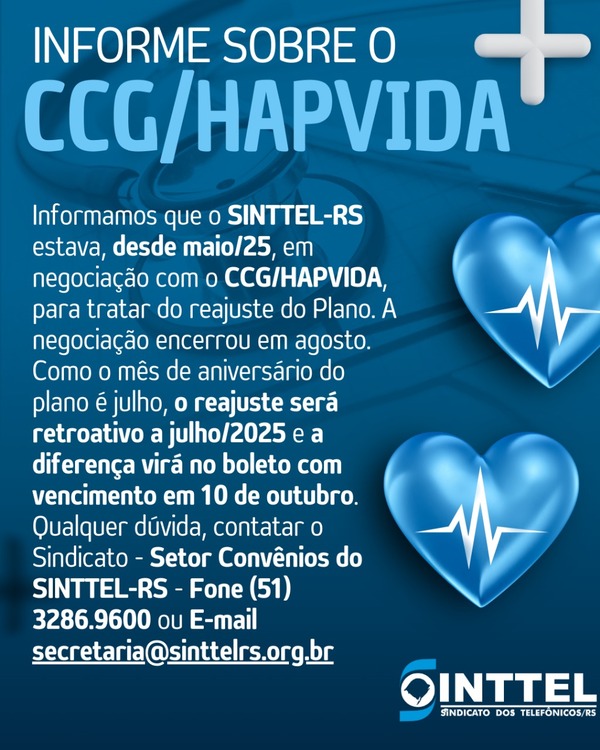 INFORME SOBRE O
CCG/HAPVIDA

Informamos que o SINTTEL-RS estava, desde maio/25, em negociação com o CCG/HAPVIDA, para tratar do reajuste do Plano. A negociação encerrou em agosto. Como o mês de aniversário do plano é julho, o reajuste será retroativo a julho/2025 e a diferença virá no boleto com vencimento em 10 de outubro. Qualquer dúvida, contatar o Sindicato - Setor Convênios do SINTTEL-RS - Fone (51) 3286.9600 ou E-mail secretaria@sinttelrs.org.br

SINTTEL
SINDICATO DOS TELEFÔNICOS/RS